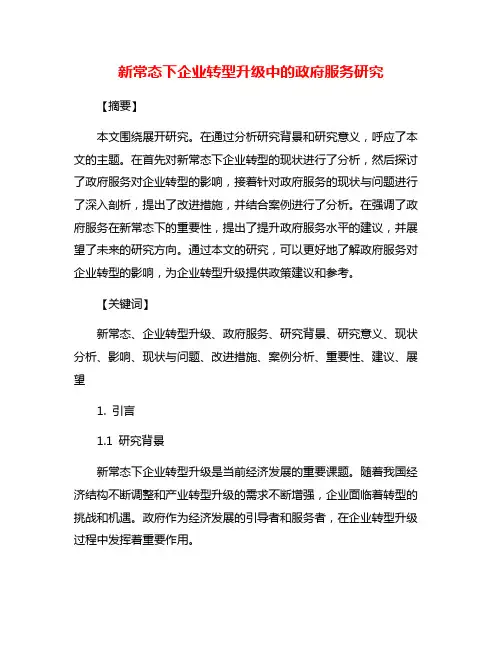 新常态下企业转型升级中的政府服务研究

【摘要】

本文围绕展开研究。在通过分析研究背景和研究意义，呼应了本文的主题。在首先对新常态下企业转型的现状进行了分析，然后探讨了政府服务对企业转型的影响，接着针对政府服务的现状与问题进行了深入剖析，提出了改进措施，并结合案例进行了分析。在强调了政府服务在新常态下的重要性，提出了提升政府服务水平的建议，并展望了未来的研究方向。通过本文的研究，可以更好地了解政府服务对企业转型的影响，为企业转型升级提供政策建议和参考。

【关键词】

新常态、企业转型升级、政府服务、研究背景、研究意义、现状分析、影响、现状与问题、改进措施、案例分析、重要性、建议、展望

1. 引言

1.1 研究背景

新常态下企业转型升级是当前经济发展的重要课题。随着我国经济结构不断调整和产业转型升级的需求不断增强，企业面临着转型的挑战和机遇。政府作为经济发展的引导者和服务者，在企业转型升级过程中发挥着重要作用。